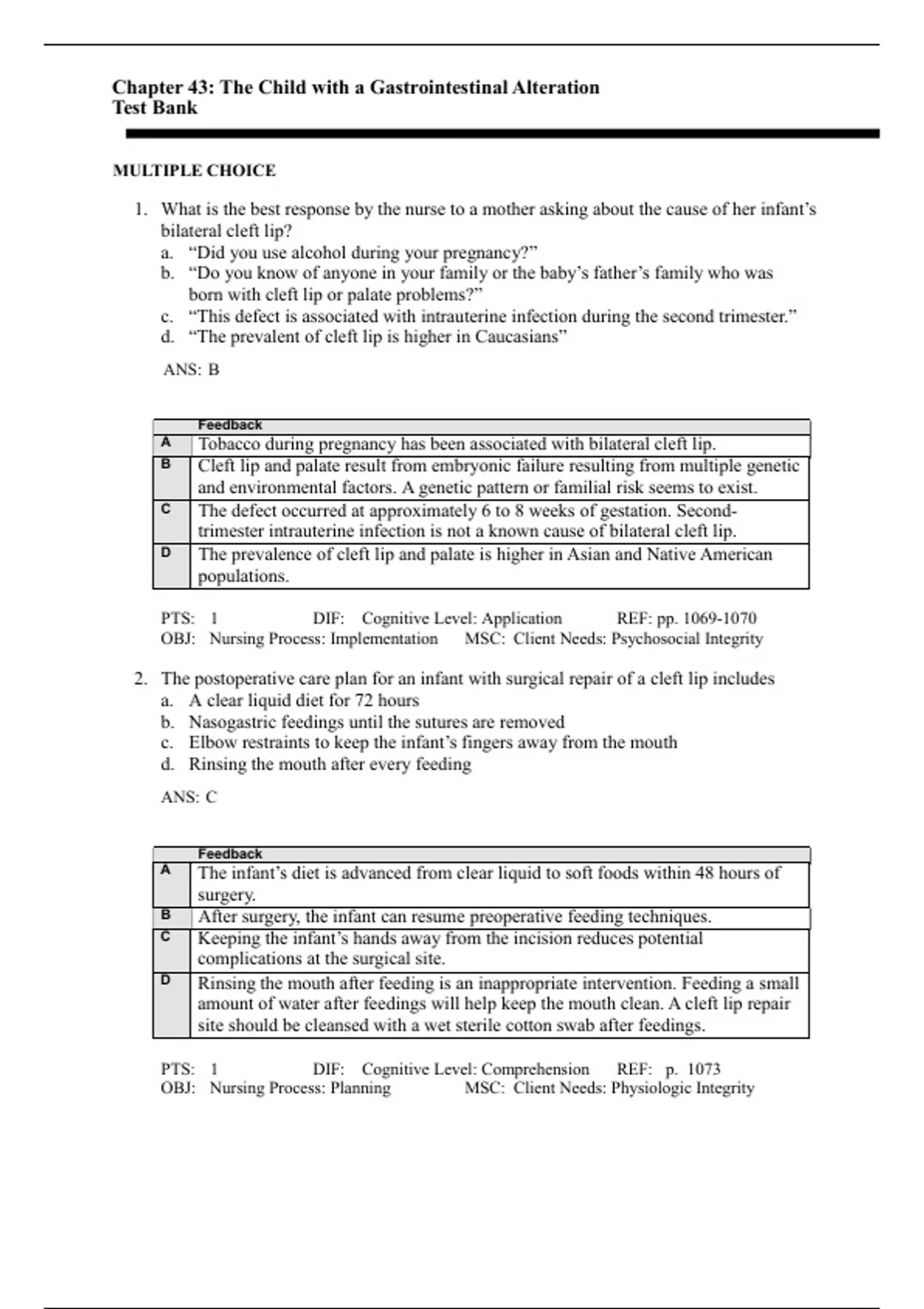 Chapter 43: The Child with a Gastrointestinal Alteration
Test Bank

MULTIPLE CHOICE

1. What is the best response by the nurse to a mother asking about the cause of her infant's bilateral cleft lip?
a. "Did you use alcohol during your pregnancy?"
b. "Do you know of anyone in your family or the baby's father's family who was born with cleft lip or palate problems?"
c. "This defect is associated with intrauterine infection during the second trimester."
d. "The prevalent of cleft lip is higher in Caucasians"

ANS: B

| | Feedback |
|---|---|
| A | Tobacco during pregnancy has been associated with bilateral cleft lip. |
| B | Cleft lip and palate result from embryonic failure resulting from multiple genetic and environmental factors. A genetic pattern or familial risk seems to exist. |
| C | The defect occurred at approximately 6 to 8 weeks of gestation. Second-trimester intrauterine infection is not a known cause of bilateral cleft lip. |
| D | The prevalence of cleft lip and palate is higher in Asian and Native American populations. |

PTS: 1 DIF: Cognitive Level: Application REF: pp. 1069-1070
OBJ: Nursing Process: Implementation MSC: Client Needs: Psychosocial Integrity

2. The postoperative care plan for an infant with surgical repair of a cleft lip includes
a. A clear liquid diet for 72 hours
b. Nasogastric feedings until the sutures are removed
c. Elbow restraints to keep the infant's fingers away from the mouth
d. Rinsing the mouth after every feeding

ANS: C

| | Feedback |
|---|---|
| A | The infant's diet is advanced from clear liquid to soft foods within 48 hours of surgery. |
| B | After surgery, the infant can resume preoperative feeding techniques. |
| C | Keeping the infant's hands away from the incision reduces potential complications at the surgical site. |
| D | Rinsing the mouth after feeding is an inappropriate intervention. Feeding a small amount of water after feedings will help keep the mouth clean. A cleft lip repair site should be cleansed with a wet sterile cotton swab after feedings. |

PTS: 1 DIF: Cognitive Level: Comprehension REF: p. 1073
OBJ: Nursing Process: Planning MSC: Client Needs: Physiologic Integrity